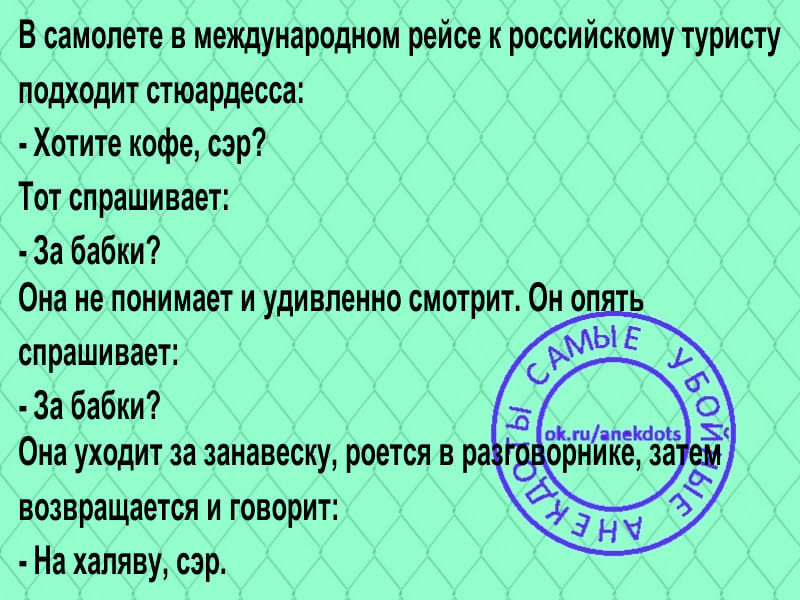 В самолете в международном рейсе к российскому туристу подходит стюардесса:
- Хотите кофе, сэр?
Тот спрашивает:
- За бабки?
Она не понимает и удивленно смотрит. Он опять спрашивает:
- За бабки?
Она уходит за занавеску, роется в разговорнике, затем возвращается и говорит:
- На халяву, сэр.

САМЫЕ УБОЙНЫЕ АНЕКДОТЫ
ok.ru/anekdots